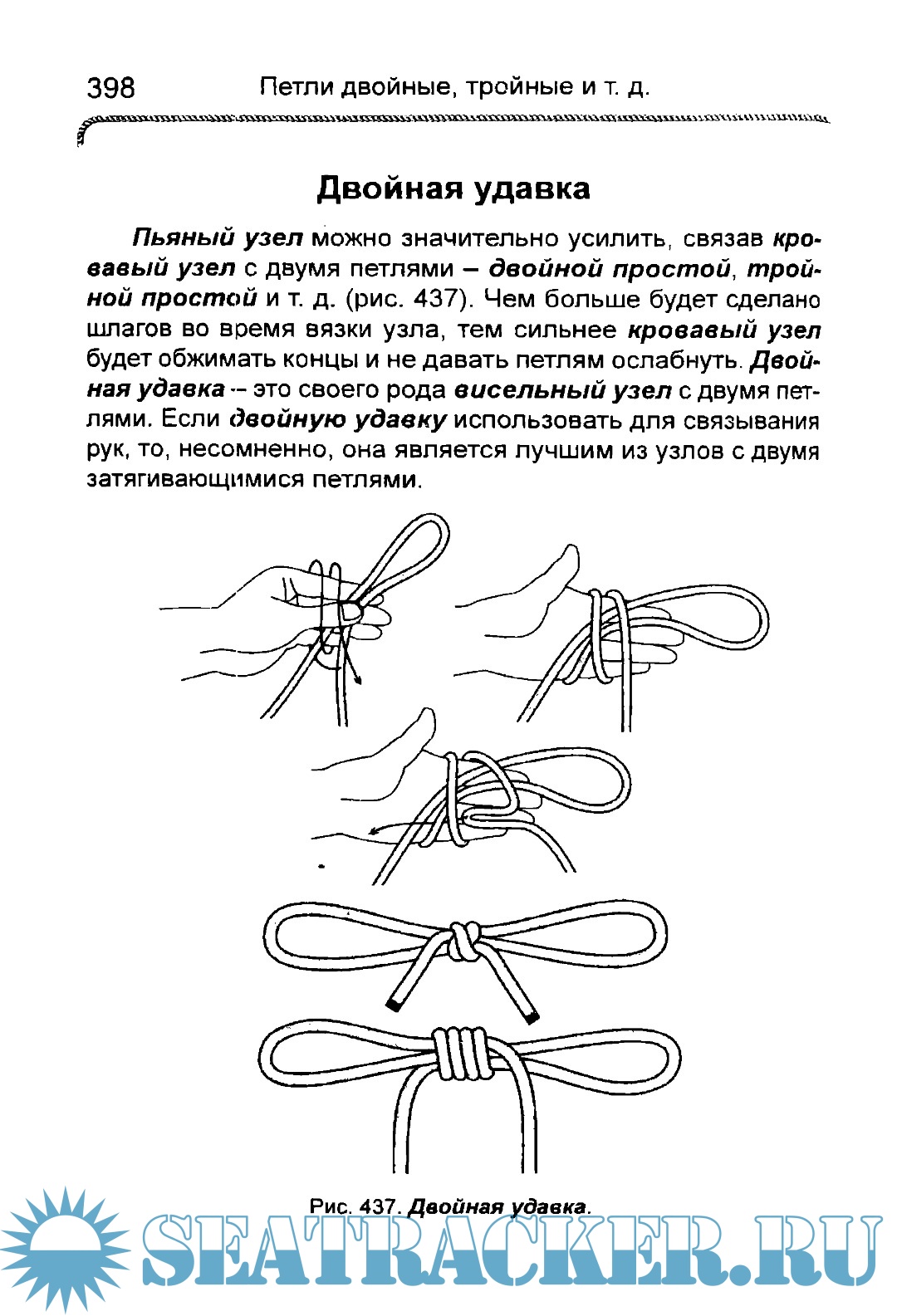 398 Петли двойные, тройные и т. д.

Двойная удавка

Пьяный узел можно значительно усилить, связав кровавый узел с двумя петлями – двойной простой, тройной простой и т. д. (рис. 437). Чем больше будет сделано шлагов во время вязки узла, тем сильнее кровавый узел будет обжимать концы и не давать петлям ослабнуть. Двойная удавка – это своего рода висельный узел с двумя петлями. Если двойную удавку использовать для связывания рук, то, несомненно, она является лучшим из узлов с двумя затягивающимися петлями.

Рис. 437. Двойная удавка.

SEATRACKER.RU